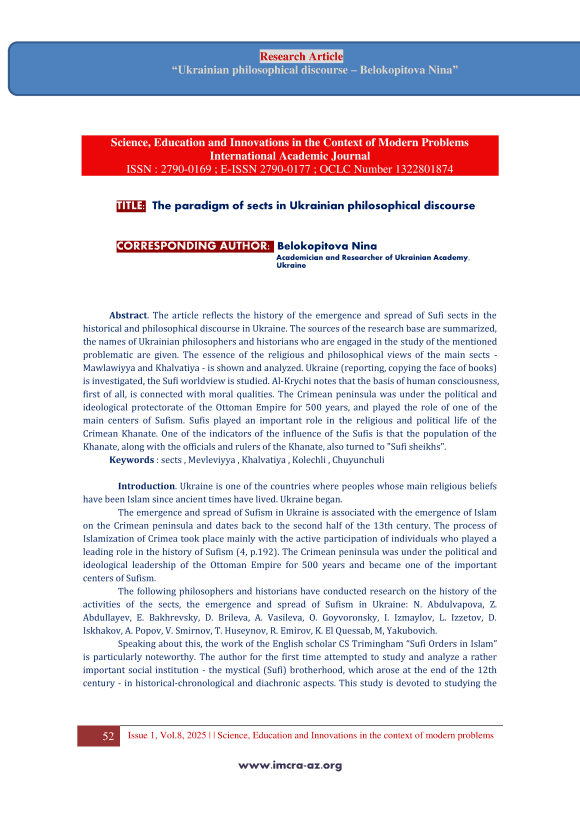 Research Article
"Ukrainian philosophical discourse – Belokopitova Nina"

Science, Education and Innovations in the Context of Modern Problems
International Academic Journal
ISSN : 2790-0169 ; E-ISSN 2790-0177 ; OCLC Number 1322801874

TITLE: The paradigm of sects in Ukrainian philosophical discourse

CORRESPONDING AUTHOR: Belokopitova Nina
Academician and Researcher of Ukrainian Academy, Ukraine

Abstract. The article reflects the history of the emergence and spread of Sufi sects in the historical and philosophical discourse in Ukraine. The sources of the research base are summarized, the names of Ukrainian philosophers and historians who are engaged in the study of the mentioned problematic are given. The essence of the religious and philosophical views of the main sects - Mawlawiyya and Khalvatiya - is shown and analyzed. Ukraine (reporting, copying the face of books) is investigated, the Sufi worldview is studied. Al-Krychi notes that the basis of human consciousness, first of all, is connected with moral qualities. The Crimean peninsula was under the political and ideological protectorate of the Ottoman Empire for 500 years, and played the role of one of the main centers of Sufism. Sufis played an important role in the religious and political life of the Crimean Khanate. One of the indicators of the influence of the Sufis is that the population of the Khanate, along with the officials and rulers of the Khanate, also turned to "Sufi sheikhs".
Keywords : sects , Mevleviyya , Khalvatiya , Kolechli , Chuyunchuli

Introduction. Ukraine is one of the countries where peoples whose main religious beliefs have been Islam since ancient times have lived. Ukraine began.

The emergence and spread of Sufism in Ukraine is associated with the emergence of Islam on the Crimean peninsula and dates back to the second half of the 13th century. The process of Islamization of Crimea took place mainly with the active participation of individuals who played a leading role in the history of Sufism (4, p.192). The Crimean peninsula was under the political and ideological leadership of the Ottoman Empire for 500 years and became one of the important centers of Sufism.

The following philosophers and historians have conducted research on the history of the activities of the sects, the emergence and spread of Sufism in Ukraine: N. Abdulvapova, Z. Abdullayev, E. Bakhrevsky, D. Brileva, A. Vasileva, O. Goyvoronsky, I. Izmaylov, L. Izzetov, D. Iskhakov, A. Popov, V. Smirnov, T. Huseynov, R. Emirov, K. El Quessab, M, Yakubovich.

Speaking about this, the work of the English scholar CS Trimingham "Sufi Orders in Islam" is particularly noteworthy. The author for the first time attempted to study and analyze a rather important social institution - the mystical (Sufi) brotherhood, which arose at the end of the 12th century - in historical-chronological and diachronic aspects. This study is devoted to studying the

52 Issue 1, Vol.8, 2025 | | Science, Education and Innovations in the context of modern problems

www.imcra-az.org